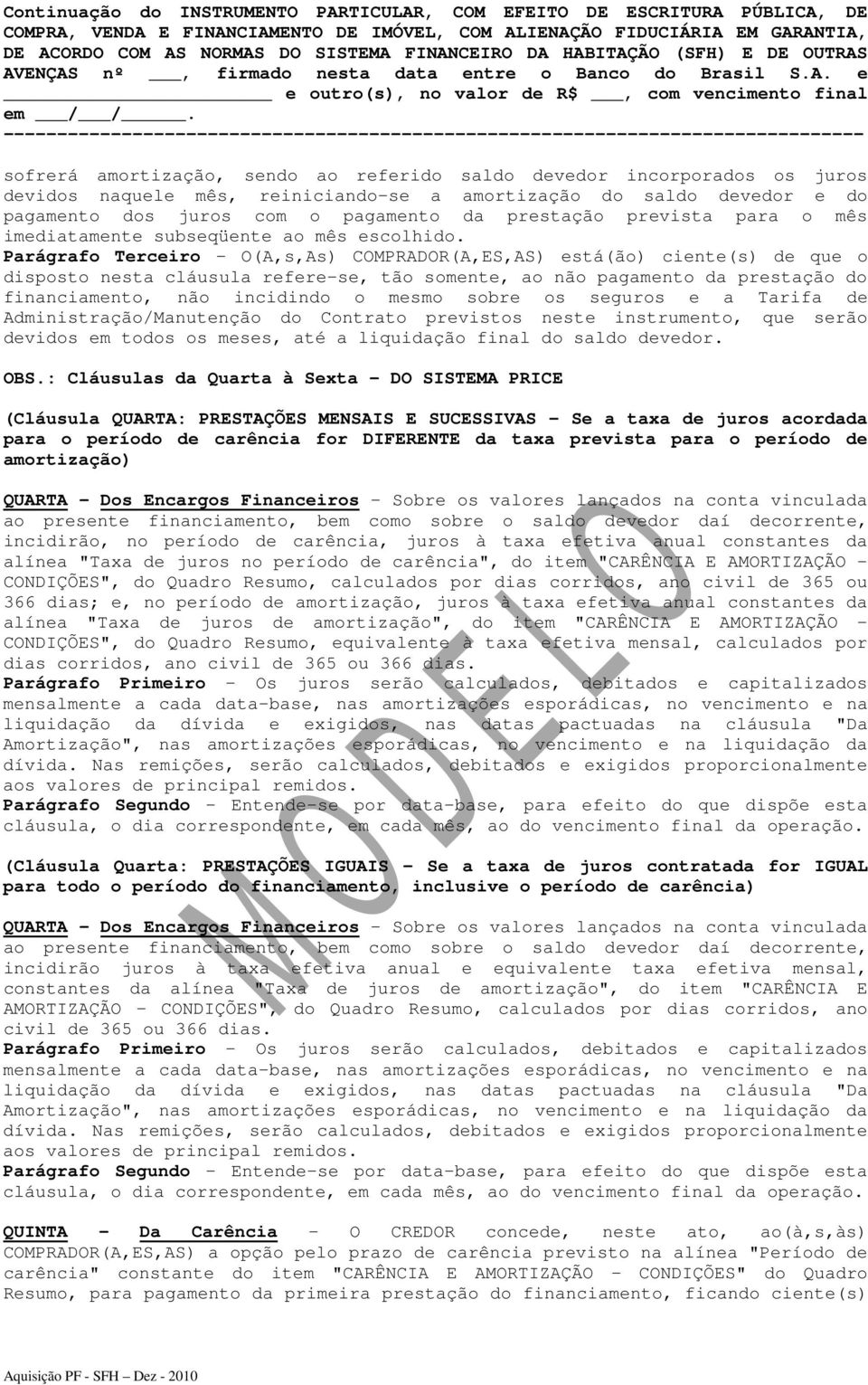 Continuação do INSTRUMENTO PARTICULAR, COM EFEITO DE ESCRITURA PÚBLICA, DE COMPRA, VENDA E FINANCIAMENTO DE IMÓVEL, COM ALIENAÇÃO FIDUCIÁRIA EM GARANTIA, DE ACORDO COM AS NORMAS DO SISTEMA FINANCEIRO DA HABITAÇÃO (SFH) E DE OUTRAS AVENÇAS nº ___, firmado nesta data entre o Banco do Brasil S.A. e ____________________ e outro(s), no valor de R$ ___, com vencimento final em ___/___/_____.
--------------------------------------------------------------------------------

sofrerá amortização, sendo ao referido saldo devedor incorporados os juros devidos naquele mês, reiniciando-se a amortização do saldo devedor e do pagamento dos juros com o pagamento da prestação prevista para o mês imediatamente subseqüente ao mês escolhido.
Parágrafo Terceiro - O(A,s,As) COMPRADOR(A,ES,AS) está(ão) ciente(s) de que o disposto nesta cláusula refere-se, tão somente, ao não pagamento da prestação do financiamento, não incidindo o mesmo sobre os seguros e a Tarifa de Administração/Manutenção do Contrato previstos neste instrumento, que serão devidos em todos os meses, até a liquidação final do saldo devedor.

OBS.: Cláusulas da Quarta à Sexta - DO SISTEMA PRICE

(Cláusula QUARTA: PRESTAÇÕES MENSAIS E SUCESSIVAS - Se a taxa de juros acordada para o período de carência for DIFERENTE da taxa prevista para o período de amortização)

QUARTA - Dos Encargos Financeiros - Sobre os valores lançados na conta vinculada ao presente financiamento, bem como sobre o saldo devedor daí decorrente, incidirão, no período de carência, juros à taxa efetiva anual constantes da alínea "Taxa de juros no período de carência", do item "CARÊNCIA E AMORTIZAÇÃO - CONDIÇÕES", do Quadro Resumo, calculados por dias corridos, ano civil de 365 ou 366 dias; e, no período de amortização, juros à taxa efetiva anual constantes da alínea "Taxa de juros de amortização", do item "CARÊNCIA E AMORTIZAÇÃO - CONDIÇÕES", do Quadro Resumo, equivalente à taxa efetiva mensal, calculados por dias corridos, ano civil de 365 ou 366 dias.
Parágrafo Primeiro - Os juros serão calculados, debitados e capitalizados mensalmente a cada data-base, nas amortizações esporádicas, no vencimento e na liquidação da dívida e exigidos, nas datas pactuadas na cláusula "Da Amortização", nas amortizações esporádicas, no vencimento e na liquidação da dívida. Nas remições, serão calculados, debitados e exigidos proporcionalmente aos valores de principal remidos.
Parágrafo Segundo - Entende-se por data-base, para efeito do que dispõe esta cláusula, o dia correspondente, em cada mês, ao do vencimento final da operação.

(Cláusula Quarta: PRESTAÇÕES IGUAIS - Se a taxa de juros contratada for IGUAL para todo o período do financiamento, inclusive o período de carência)

QUARTA - Dos Encargos Financeiros - Sobre os valores lançados na conta vinculada ao presente financiamento, bem como sobre o saldo devedor daí decorrente, incidirão juros à taxa efetiva anual e equivalente taxa efetiva mensal, constantes da alínea "Taxa de juros de amortização", do item "CARÊNCIA E AMORTIZAÇÃO - CONDIÇÕES", do Quadro Resumo, calculados por dias corridos, ano civil de 365 ou 366 dias.
Parágrafo Primeiro - Os juros serão calculados, debitados e capitalizados mensalmente a cada data-base, nas amortizações esporádicas, no vencimento e na liquidação da dívida e exigidos, nas datas pactuadas na cláusula "Da Amortização", nas amortizações esporádicas, no vencimento e na liquidação da dívida. Nas remições, serão calculados, debitados e exigidos proporcionalmente aos valores de principal remidos.
Parágrafo Segundo - Entende-se por data-base, para efeito do que dispõe esta cláusula, o dia correspondente, em cada mês, ao do vencimento final da operação.

QUINTA - Da Carência - O CREDOR concede, neste ato, ao(à,s,às) COMPRADOR(A,ES,AS) a opção pelo prazo de carência previsto na alínea "Período de carência" constante do item "CARÊNCIA E AMORTIZAÇÃO - CONDIÇÕES" do Quadro Resumo, para pagamento da primeira prestação do financiamento, ficando ciente(s)

MODELO

Aquisição PF - SFH – Dez - 2010